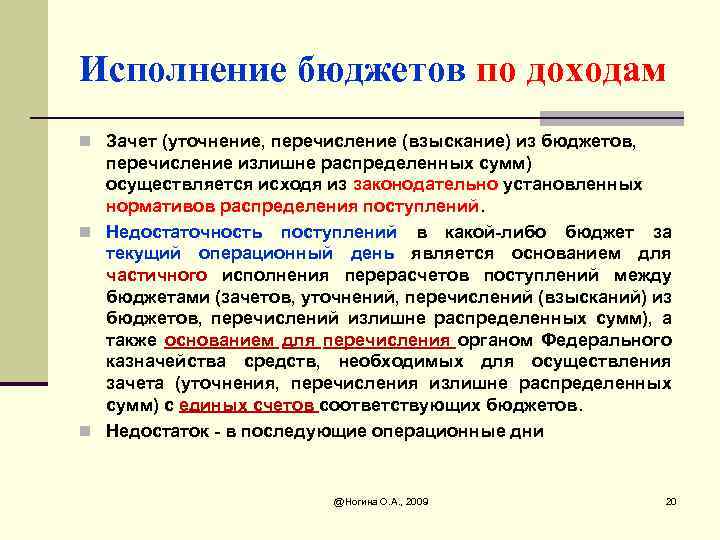 Исполнение бюджетов по доходам

Зачет (уточнение, перечисление (взыскание) из бюджетов, перечисление излишне распределенных сумм) осуществляется исходя из законодательно установленных нормативов распределения поступлений.

Недостаточность поступлений в какой-либо бюджет за текущий операционный день является основанием для частичного исполнения перерасчетов поступлений между бюджетами (зачетов, уточнений, перечислений (взысканий) из бюджетов, перечислений излишне распределенных сумм), а также основанием для перечисления органом Федерального казначейства средств, необходимых для осуществления зачета (уточнения, перечисления излишне распределенных сумм) с единых счетов соответствующих бюджетов.

Недостаток - в последующие операционные дни

@Ногина О.А., 2009

20